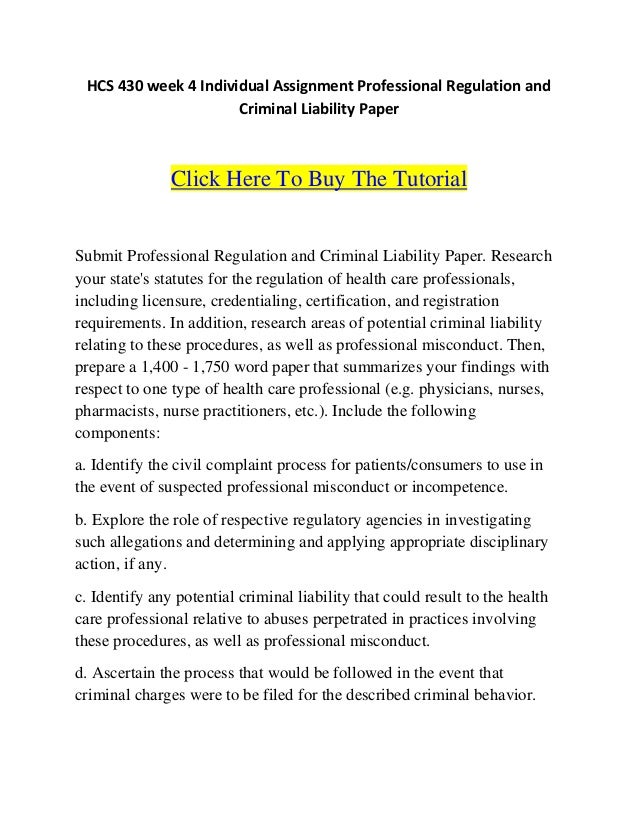 HCS 430 week 4 Individual Assignment Professional Regulation and Criminal Liability Paper

Click Here To Buy The Tutorial

Submit Professional Regulation and Criminal Liability Paper. Research your state's statutes for the regulation of health care professionals, including licensure, credentialing, certification, and registration requirements. In addition, research areas of potential criminal liability relating to these procedures, as well as professional misconduct. Then, prepare a 1,400 - 1,750 word paper that summarizes your findings with respect to one type of health care professional (e.g. physicians, nurses, pharmacists, nurse practitioners, etc.). Include the following components:

a. Identify the civil complaint process for patients/consumers to use in the event of suspected professional misconduct or incompetence.

b. Explore the role of respective regulatory agencies in investigating such allegations and determining and applying appropriate disciplinary action, if any.

c. Identify any potential criminal liability that could result to the health care professional relative to abuses perpetrated in practices involving these procedures, as well as professional misconduct.

d. Ascertain the process that would be followed in the event that criminal charges were to be filed for the described criminal behavior.